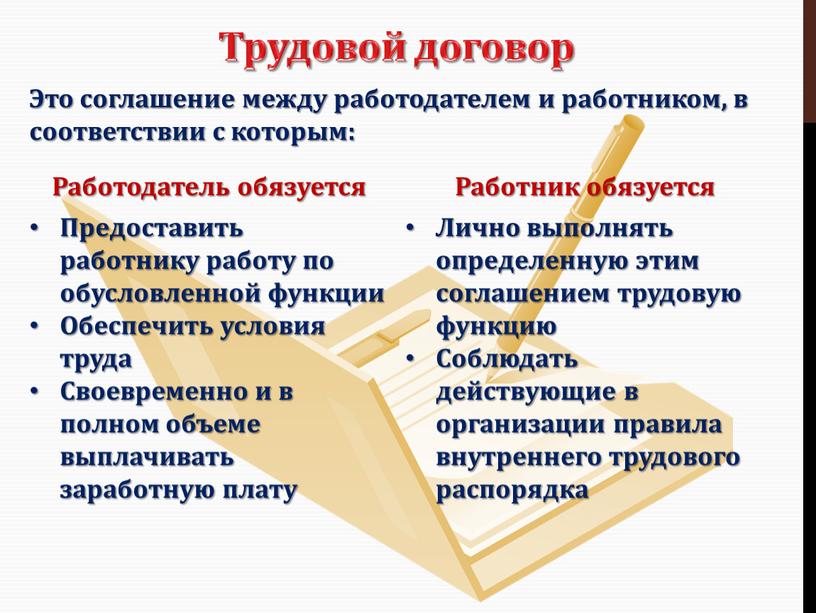 Трудовой договор

Это соглашение между работодателем и работником, в соответствии с которым:

Работодатель обязуется

• Предоставить работнику работу по обусловленной функции
• Обеспечить условия труда
• Своевременно и в полном объеме выплачивать заработную плату

Работник обязуется

• Лично выполнять определенную этим соглашением трудовую функцию
• Соблюдать действующие в организации правила внутреннего трудового распорядка